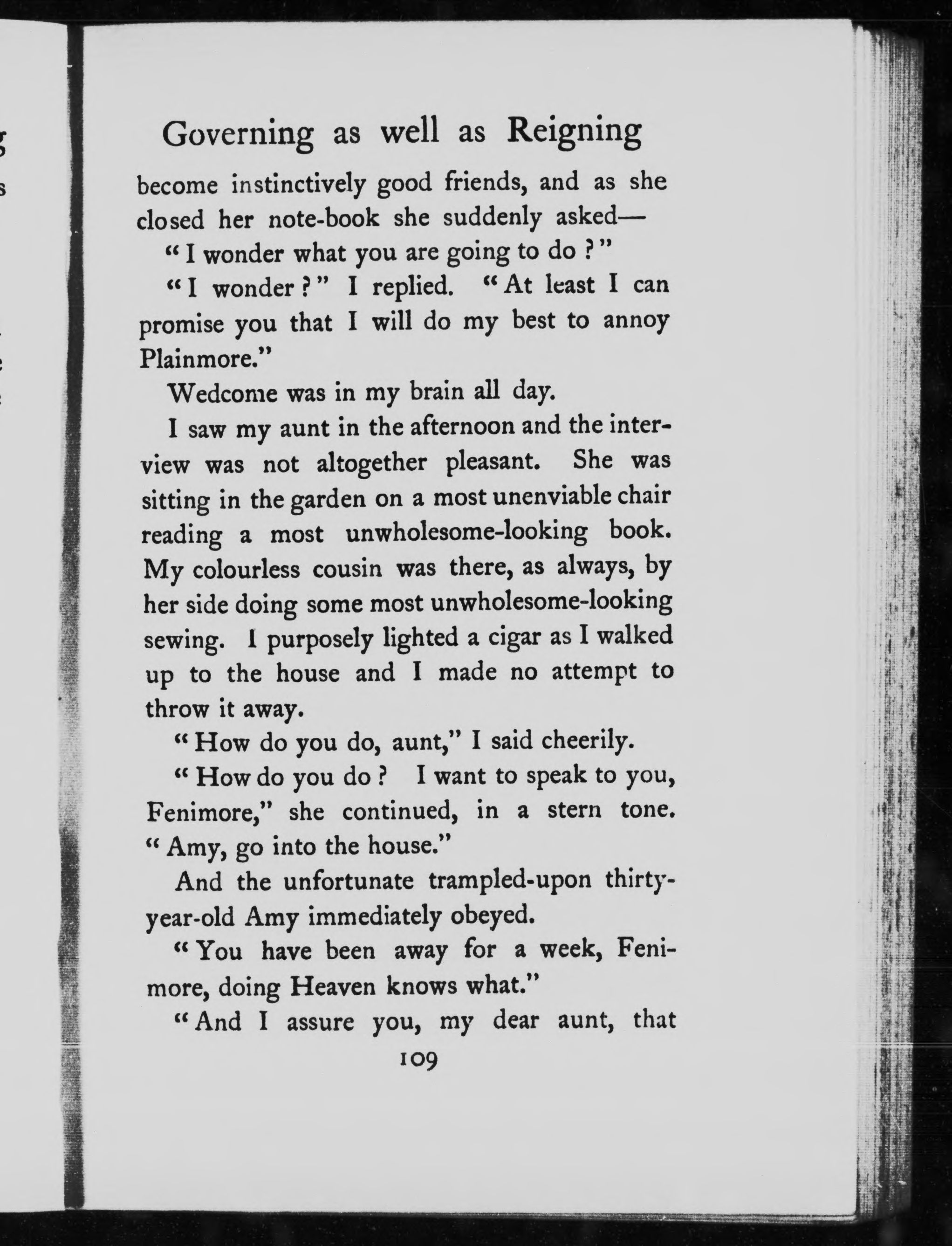 Governing as well as Reigning

become instinctively good friends, and as she closed her note-book she suddenly asked—

"I wonder what you are going to do?"

"I wonder?" I replied. "At least I can promise you that I will do my best to annoy Plainmore."

Wedcome was in my brain all day.

I saw my aunt in the afternoon and the interview was not altogether pleasant. She was sitting in the garden on a most unenviable chair reading a most unwholesome-looking book. My colourless cousin was there, as always, by her side doing some most unwholesome-looking sewing. I purposely lighted a cigar as I walked up to the house and I made no attempt to throw it away.

"How do you do, aunt," I said cheerily.

"How do you do? I want to speak to you, Fenimore," she continued, in a stern tone. "Amy, go into the house."

And the unfortunate trampled-upon thirty-year-old Amy immediately obeyed.

"You have been away for a week, Fenimore, doing Heaven knows what."

"And I assure you, my dear aunt, that

109